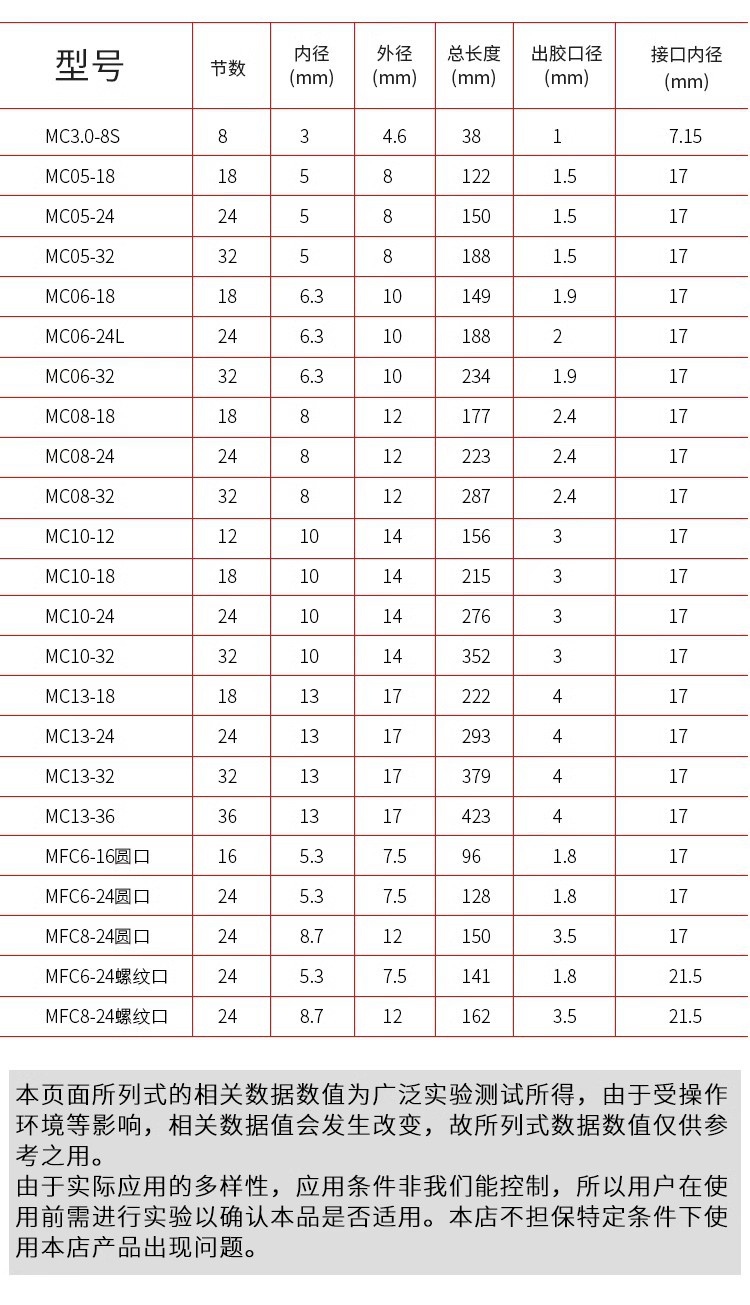 | 型号 | 节数 | 内径 (mm) | 外径 (mm) | 总长度 (mm) | 出胶口径 (mm) | 接口内径 (mm) |
|---|---|---|---|---|---|---|
| MC3.0-8S | 8 | 3 | 4.6 | 38 | 1 | 7.15 |
| MC05-18 | 18 | 5 | 8 | 122 | 1.5 | 17 |
| MC05-24 | 24 | 5 | 8 | 150 | 1.5 | 17 |
| MC05-32 | 32 | 5 | 8 | 188 | 1.5 | 17 |
| MC06-18 | 18 | 6.3 | 10 | 149 | 1.9 | 17 |
| MC06-24L | 24 | 6.3 | 10 | 188 | 2 | 17 |
| MC06-32 | 32 | 6.3 | 10 | 234 | 1.9 | 17 |
| MC08-18 | 18 | 8 | 12 | 177 | 2.4 | 17 |
| MC08-24 | 24 | 8 | 12 | 223 | 2.4 | 17 |
| MC08-32 | 32 | 8 | 12 | 287 | 2.4 | 17 |
| MC10-12 | 12 | 10 | 14 | 156 | 3 | 17 |
| MC10-18 | 18 | 10 | 14 | 215 | 3 | 17 |
| MC10-24 | 24 | 10 | 14 | 276 | 3 | 17 |
| MC10-32 | 32 | 10 | 14 | 352 | 3 | 17 |
| MC13-18 | 18 | 13 | 17 | 222 | 4 | 17 |
| MC13-24 | 24 | 13 | 17 | 293 | 4 | 17 |
| MC13-32 | 32 | 13 | 17 | 379 | 4 | 17 |
| MC13-36 | 36 | 13 | 17 | 423 | 4 | 17 |
| MFC6-16圆口 | 16 | 5.3 | 7.5 | 96 | 1.8 | 17 |
| MFC6-24圆口 | 24 | 5.3 | 7.5 | 128 | 1.8 | 17 |
| MFC8-24圆口 | 24 | 8.7 | 12 | 150 | 3.5 | 17 |
| MFC6-24螺纹口 | 24 | 5.3 | 7.5 | 141 | 1.8 | 21.5 |
| MFC8-24螺纹口 | 24 | 8.7 | 12 | 162 | 3.5 | 21.5 |

本页面所列式的相关数据数值为广泛实验测试所得，由于受操作环境等影响，相关数据值会发生改变，故所列式数据数值仅供参考之用。
由于实际应用的多样性，应用条件非我们能控制，所以用户在使用前需进行实验以确认本品是否适用。本店不担保特定条件下使用本店产品出现问题。